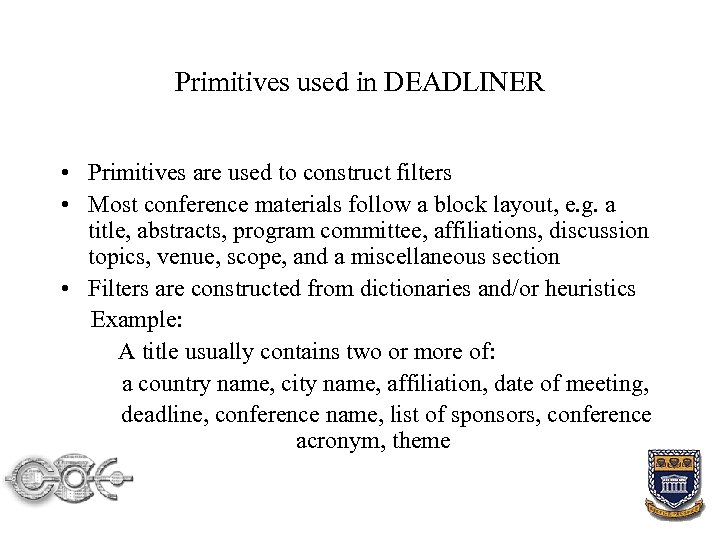 Primitives used in DEADLINER

• Primitives are used to construct filters
• Most conference materials follow a block layout, e.g. a title, abstracts, program committee, affiliations, discussion topics, venue, scope, and a miscellaneous section
• Filters are constructed from dictionaries and/or heuristics

Example:

A title usually contains two or more of:

a country name, city name, affiliation, date of meeting, deadline, conference name, list of sponsors, conference acronym, theme